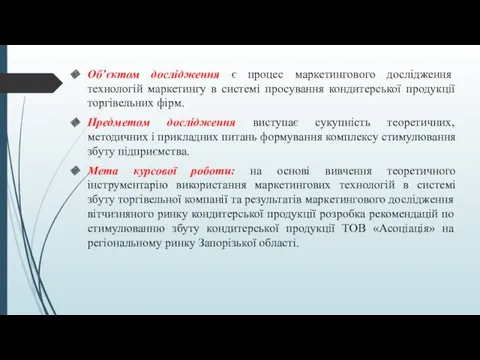 Об'єктом дослідження є процес маркетингового дослідження технологій маркетингу в системі просування кондитерської продукції торгівельних фірм.

Предметом дослідження виступає сукупність теоретичних, методичних і прикладних питань формування комплексу стимулювання збуту підприємства.

Мета курсової роботи: на основі вивчення теоретичного інструментарію використання маркетингових технологій в системі збуту торгівельної компанії та результатів маркетингового дослідження вітчизняного ринку кондитерської продукції розробка рекомендацій по стимулюванню збуту кондитерської продукції ТОВ «Асоціація» на регіональному ринку Запорізької області.